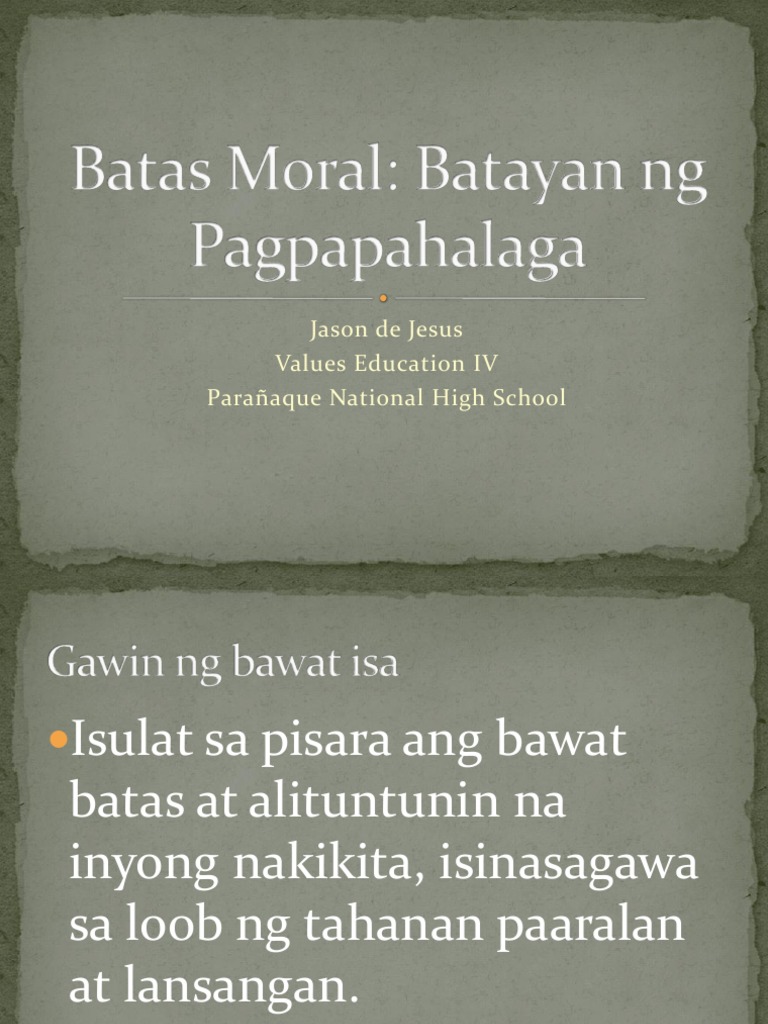 Batas Moral: Batayan ng Pagpapahalaga

Jason de Jesus
Values Education IV
Parañaque National High School

Gawin ng bawat isa

• Isulat sa pisara ang bawat batas at alituntunin na inyong nakikita, isinasagawa sa loob ng tahanan paaralan at lansangan.